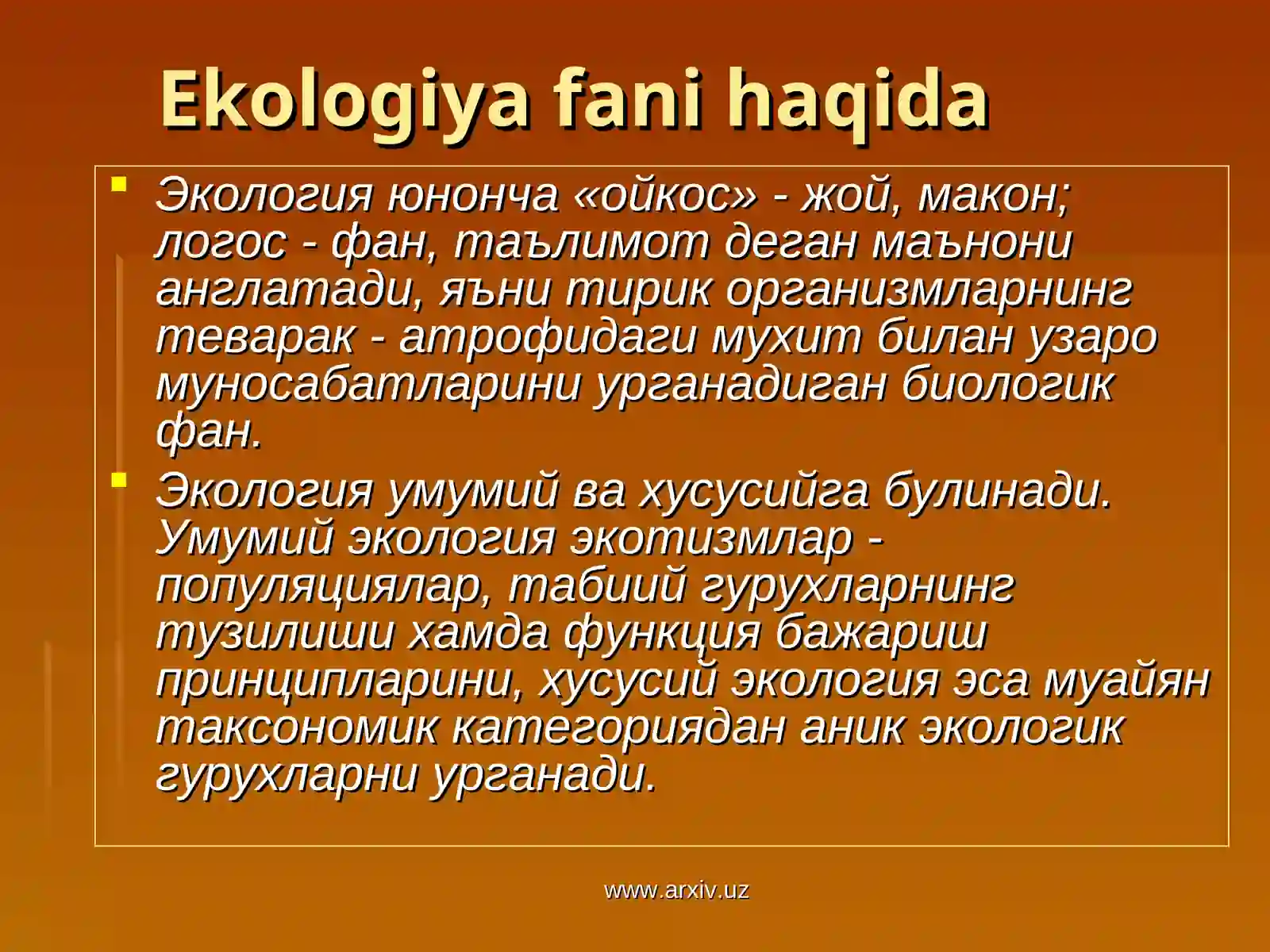 Ekologiya fani haqida

Экология юнонча «ойкос» - жой, макон; логос - фан, таълимот деган маънони англатади, яъни тирик организмларнинг теварак - атрофидаги мухит билан узаро муносабатларини урганадиган биологик фан.

Экология умумий ва хусусийга булинади. Умумий экология экотизмлар - популяциялар, табиий гурухларнинг тузилиши хамда функция бажариш принципларини, хусусий экология эса муайян таксономик категориядан аник экологик гурухларни урганади.

www.arxiv.uz